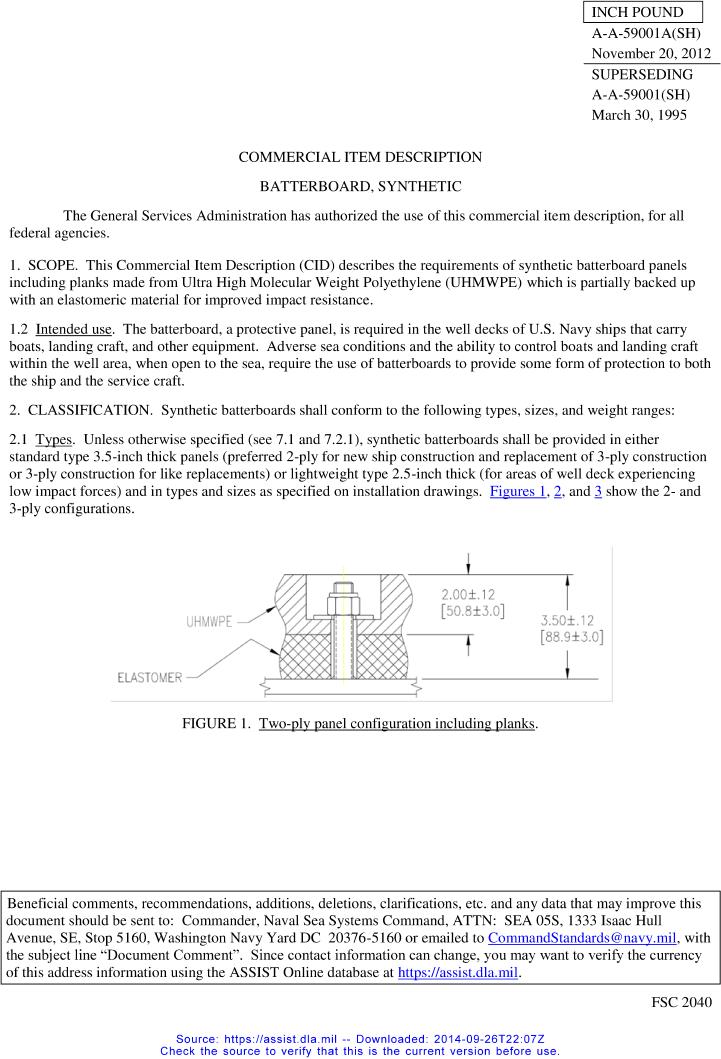 INCH POUND
A-A-59001A(SH)
November 20, 2012
SUPERSEDING
A-A-59001(SH)
March 30, 1995

COMMERCIAL ITEM DESCRIPTION

BATTERBOARD, SYNTHETIC

The General Services Administration has authorized the use of this commercial item description, for all federal agencies.

1. SCOPE. This Commercial Item Description (CID) describes the requirements of synthetic batterboard panels including planks made from Ultra High Molecular Weight Polyethylene (UHMWPE) which is partially backed up with an elastomeric material for improved impact resistance.

1.2 Intended use. The batterboard, a protective panel, is required in the well decks of U.S. Navy ships that carry boats, landing craft, and other equipment. Adverse sea conditions and the ability to control boats and landing craft within the well area, when open to the sea, require the use of batterboards to provide some form of protection to both the ship and the service craft.

2. CLASSIFICATION. Synthetic batterboards shall conform to the following types, sizes, and weight ranges:

2.1 Types. Unless otherwise specified (see 7.1 and 7.2.1), synthetic batterboards shall be provided in either standard type 3.5-inch thick panels (preferred 2-ply for new ship construction and replacement of 3-ply construction or 3-ply construction for like replacements) or lightweight type 2.5-inch thick (for areas of well deck experiencing low impact forces) and in types and sizes as specified on installation drawings. Figures 1, 2, and 3 show the 2- and 3-ply configurations.

UHMWPE
ELASTOMER
2.00±.12
[50.8±3.0]
3.50±.12
[88.9±3.0]

FIGURE 1. Two-ply panel configuration including planks.

Beneficial comments, recommendations, additions, deletions, clarifications, etc. and any data that may improve this document should be sent to: Commander, Naval Sea Systems Command, ATTN: SEA 05S, 1333 Isaac Hull Avenue, SE, Stop 5160, Washington Navy Yard DC 20376-5160 or emailed to CommandStandards@navy.mil, with the subject line “Document Comment”. Since contact information can change, you may want to verify the currency of this address information using the ASSIST Online database at https://assist.dla.mil.

FSC 2040

Source: https://assist.dla.mil -- Downloaded: 2014-09-26T22:07Z
Check the source to verify that this is the current version before use.